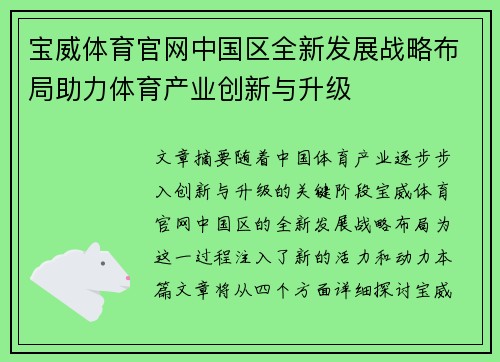 宝威体育官网中国区全新发展战略布局助力体育产业创新与升级

文章摘要随着中国体育产业逐步步入创新与升级的关键阶段宝威体育官网中国区的全新发展战略布局为这一过程注入了新的活力和动力本篇文章将从四个方面详细探讨宝威